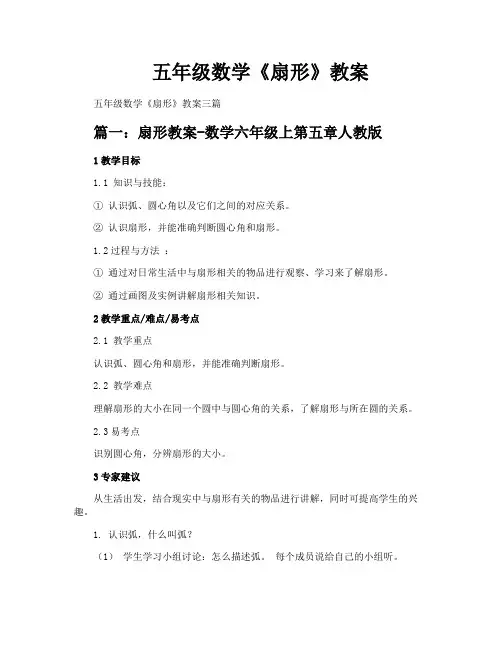 五年级数学《扇形》教案

五年级数学《扇形》教案三篇

篇一：扇形教案-数学六年级上第五章人教版

1 教学目标

1.1 知识与技能：

① 认识弧、圆心角以及它们之间的对应关系。

② 认识扇形，并能准确判断圆心角和扇形。

1.2 过程与方法 ：

① 通过对日常生活中与扇形相关的物品进行观察、学习来了解扇形。

② 通过画图及实例讲解扇形相关知识。

2 教学重点/难点/易考点

2.1 教学重点

认识弧、圆心角和扇形，并能准确判断扇形。

2.2 教学难点

理解扇形的大小在同一个圆中与圆心角的关系，了解扇形与所在圆的关系。

2.3 易考点

识别圆心角，分辨扇形的大小。

3 专家建议

从生活出发，结合现实中与扇形有关的物品进行讲解，同时可提高学生的兴趣。

1. 认识弧，什么叫弧？

（1） 学生学习小组讨论：怎么描述弧。 每个成员说给自己的小组听。